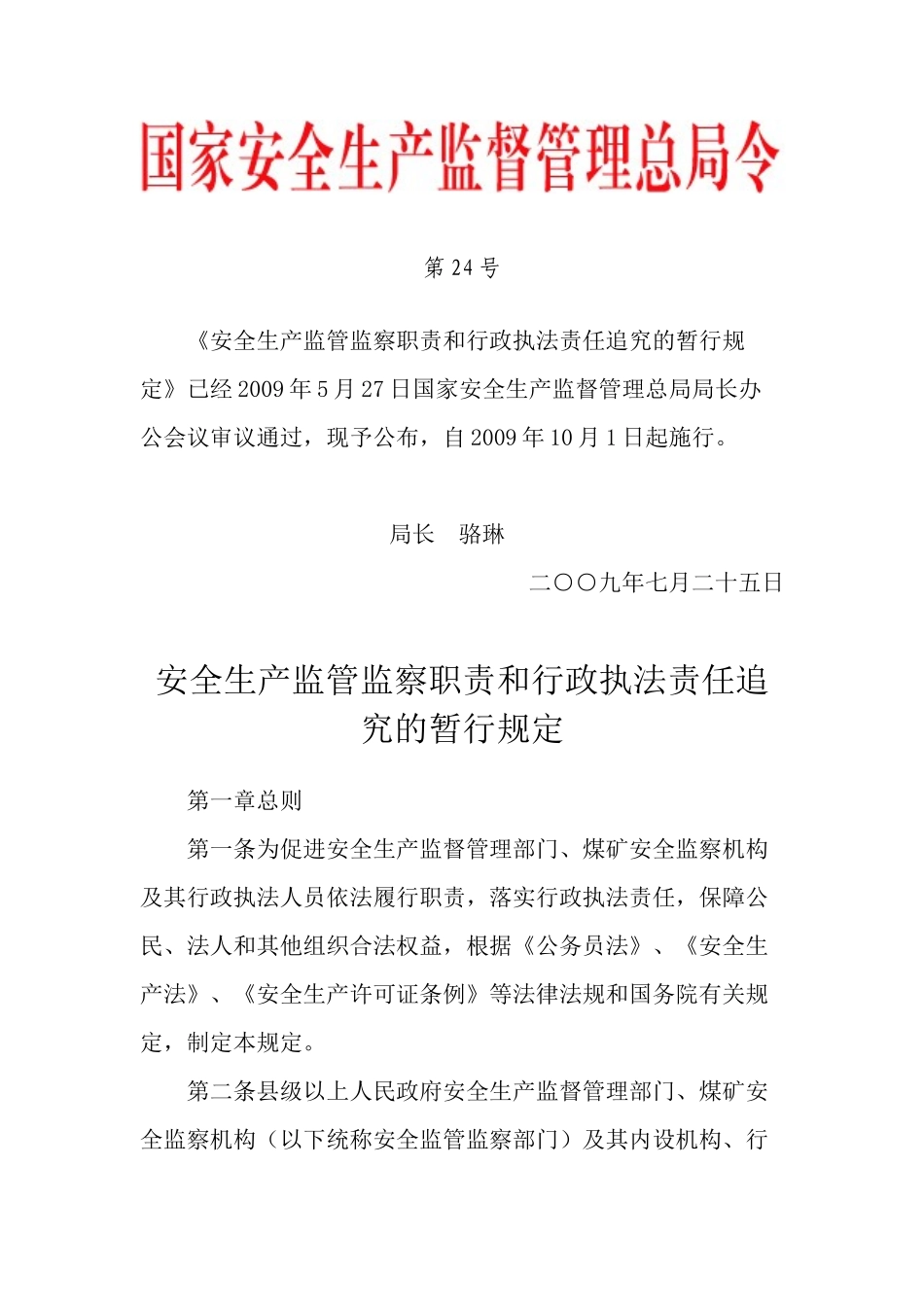 国家安全生产监督管理总局令

第 24 号

《安全生产监管监察职责和行政执法责任追究的暂行规定》已经 2009 年 5 月 27 日国家安全生产监督管理总局局长办公会议审议通过，现予公布，自 2009 年 10 月 1 日起施行。

局长　骆琳

二〇〇九年七月二十五日

安全生产监管监察职责和行政执法责任追究的暂行规定

第一章总则

第一条为促进安全生产监督管理部门、煤矿安全监察机构及其行政执法人员依法履行职责，落实行政执法责任，保障公民、法人和其他组织合法权益，根据《公务员法》、《安全生产法》、《安全生产许可证条例》等法律法规和国务院有关规定，制定本规定。

第二条县级以上人民政府安全生产监督管理部门、煤矿安全监察机构（以下统称安全监管监察部门）及其内设机构、行